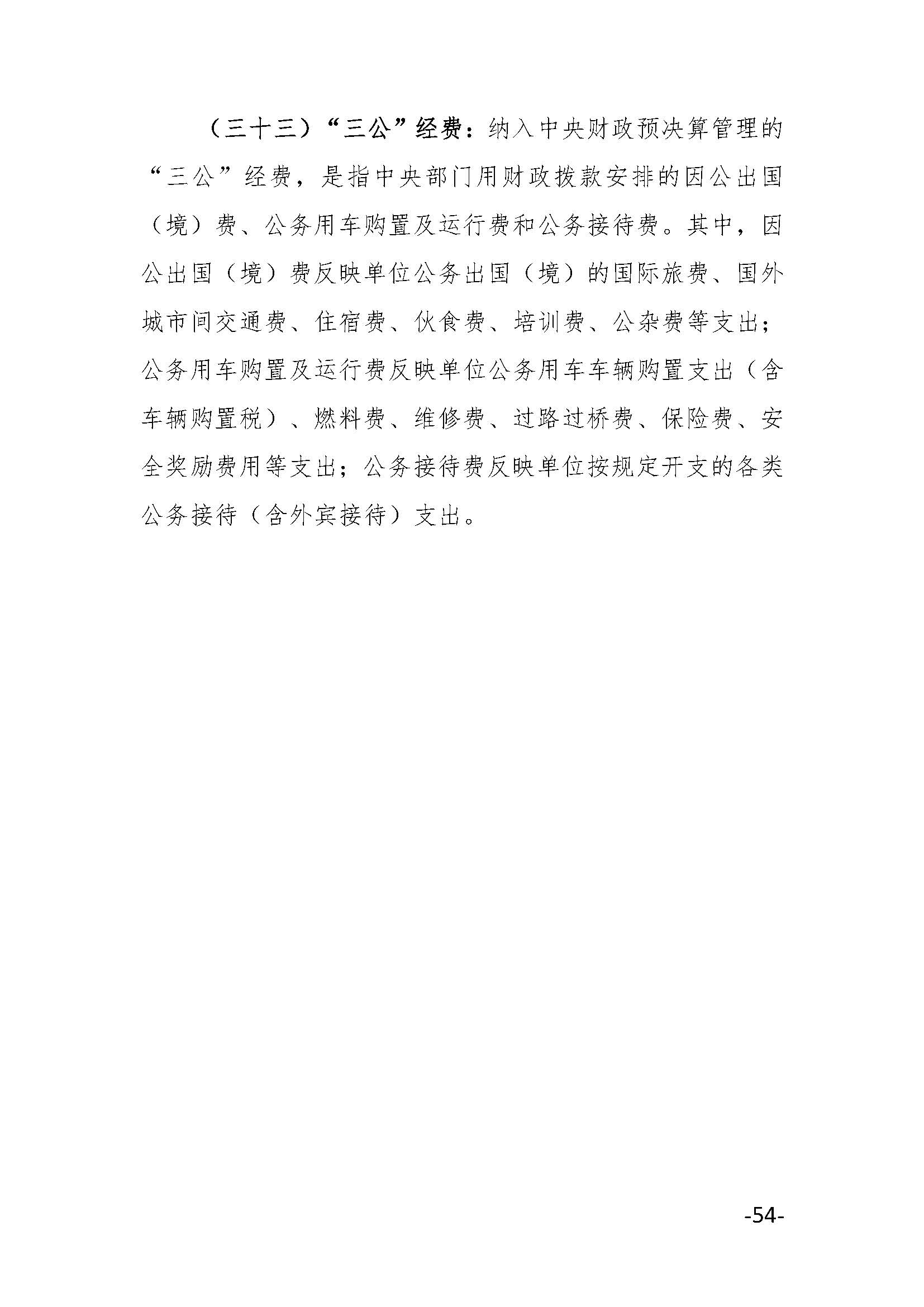 （三十三）“三公”经费：纳入中央财政预决算管理的“三公”经费，是指中央部门用财政拨款安排的因公出国（境）费、公务用车购置及运行费和公务接待费。其中，因公出国（境）费反映单位公务出国（境）的国际旅费、国外城市间交通费、住宿费、伙食费、培训费、公杂费等支出；公务用车购置及运行费反映单位公务用车车辆购置支出（含车辆购置税）、燃料费、维修费、过路过桥费、保险费、安全奖励费用等支出；公务接待费反映单位按规定开支的各类公务接待（含外宾接待）支出。

-54-